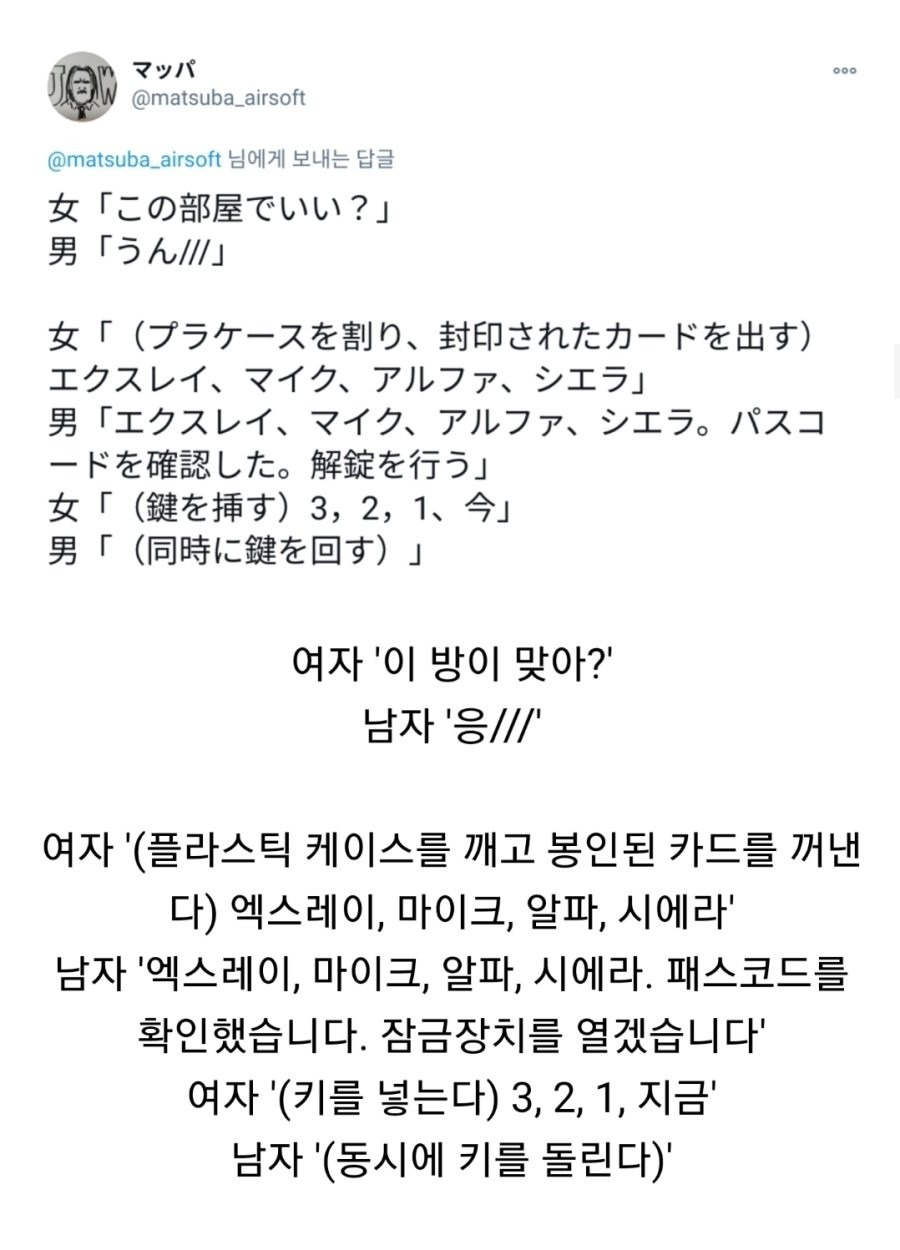 マッパ
@matsuba_airsoft

@matsuba_airsoft 님에게 보내는 답글

女「この部屋でいい？」
男「うん///」

女「（プラケースを割り、封印されたカードを出す）エクスレイ、マイク、アルファ、シエラ」
男「エクスレイ、マイク、アルファ、シエラ。パスコードを確認した。解錠を行う」
女「（鍵を挿す）3，2，1、今」
男「（同時に鍵を回す）」

여자 '이 방이 맞아?'
남자 '응///'

여자 '(플라스틱 케이스를 깨고 봉인된 카드를 꺼낸다) 엑스레이, 마이크, 알파, 시에라'
남자 '엑스레이, 마이크, 알파, 시에라. 패스코드를 확인했습니다. 잠금장치를 열겠습니다'
여자 '(키를 넣는다) 3, 2, 1, 지금'
남자 '(동시에 키를 돌린다)'